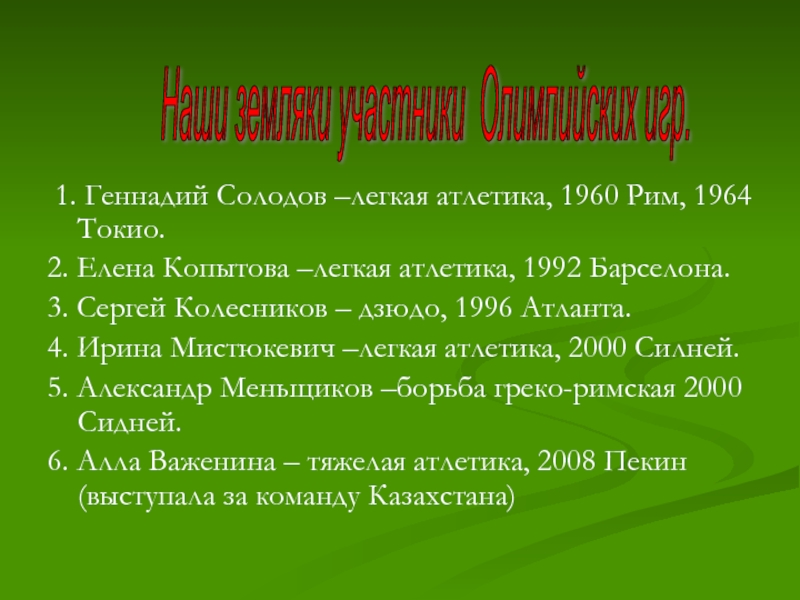 Наши земляки участники Олимпийских игр.

1. Геннадий Солодов –легкая атлетика, 1960 Рим, 1964 Токио.

2. Елена Копытова –легкая атлетика, 1992 Барселона.

3. Сергей Колесников – дзюдо, 1996 Атланта.

4. Ирина Мистюкевич –легкая атлетика, 2000 Силней.

5. Александр Меньщиков –борьба греко-римская 2000 Сидней.

6. Алла Важенина – тяжелая атлетика, 2008 Пекин (выступала за команду Казахстана)